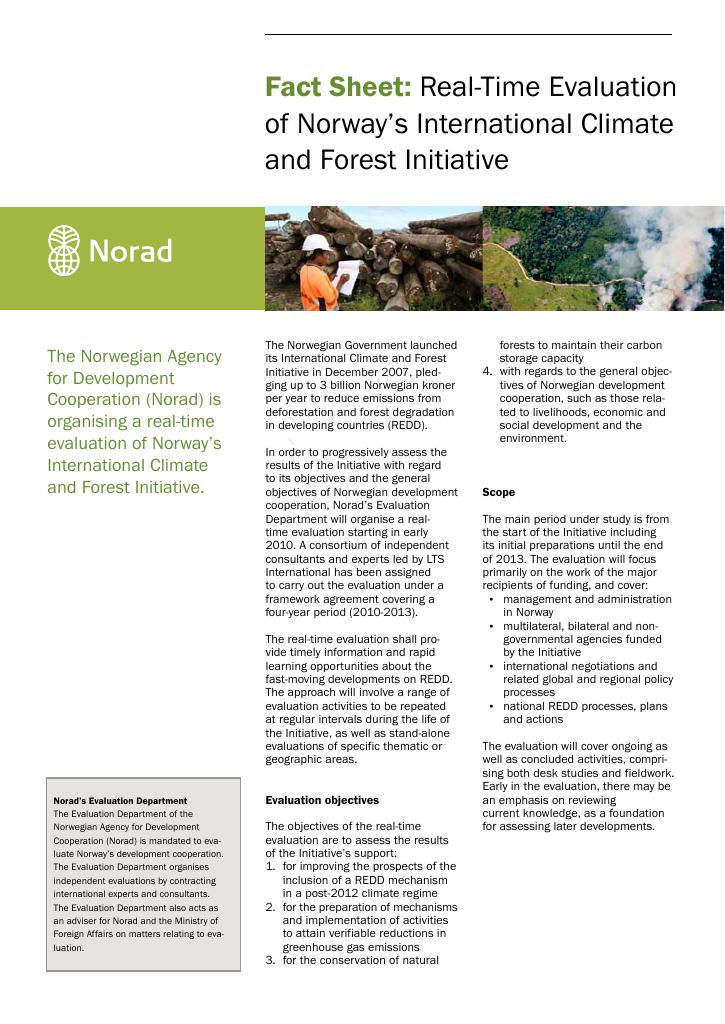 Fact Sheet: Real-Time Evaluation of Norway's International Climate and Forest Initiative

Norad

The Norwegian Agency for Development Cooperation (Norad) is organising a real-time evaluation of Norway's International Climate and Forest Initiative.

Norad's Evaluation Department
The Evaluation Department of the Norwegian Agency for Development Cooperation (Norad) is mandated to evaluate Norway's development cooperation. The Evaluation Department organises independent evaluations by contracting international experts and consultants. The Evaluation Department also acts as an adviser for Norad and the Ministry of Foreign Affairs on matters relating to evaluation.

The Norwegian Government launched its International Climate and Forest Initiative in December 2007, pledging up to 3 billion Norwegian kroner per year to reduce emissions from deforestation and forest degradation in developing countries (REDD).

In order to progressively assess the results of the Initiative with regard to its objectives and the general objectives of Norwegian development cooperation, Norad's Evaluation Department will organise a real-time evaluation starting in early 2010. A consortium of independent consultants and experts led by LTS International has been assigned to carry out the evaluation under a framework agreement covering a four-year period (2010-2013).

The real-time evaluation shall provide timely information and rapid learning opportunities about the fast-moving developments on REDD. The approach will involve a range of evaluation activities to be repeated at regular intervals during the life of the Initiative, as well as stand-alone evaluations of specific thematic or geographic areas.

Evaluation objectives

The objectives of the real-time evaluation are to assess the results of the Initiative's support:
1. for improving the prospects of the inclusion of a REDD mechanism in a post-2012 climate regime
2. for the preparation of mechanisms and implementation of activities to attain verifiable reductions in greenhouse gas emissions
3. for the conservation of natural forests to maintain their carbon storage capacity
4. with regards to the general objectives of Norwegian development cooperation, such as those related to livelihoods, economic and social development and the environment.

Scope

The main period under study is from the start of the Initiative including its initial preparations until the end of 2013. The evaluation will focus primarily on the work of the major recipients of funding, and cover:
• management and administration in Norway
• multilateral, bilateral and non-governmental agencies funded by the Initiative
• international negotiations and related global and regional policy processes
• national REDD processes, plans and actions

The evaluation will cover ongoing as well as concluded activities, comprising both desk studies and fieldwork. Early in the evaluation, there may be an emphasis on reviewing current knowledge, as a foundation for assessing later developments.